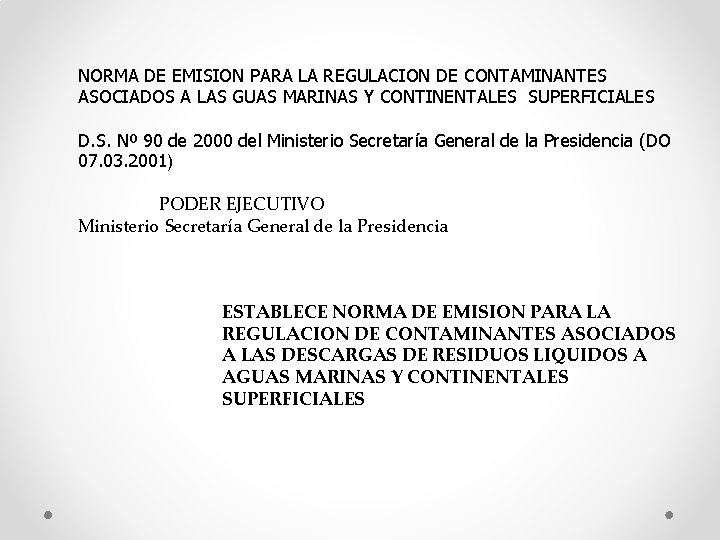 NORMA DE EMISION PARA LA REGULACION DE CONTAMINANTES ASOCIADOS A LAS GUAS MARINAS Y CONTINENTALES SUPERFICIALES

D.S. Nº 90 de 2000 del Ministerio Secretaría General de la Presidencia (DO 07.03.2001)

PODER EJECUTIVO
Ministerio Secretaría General de la Presidencia

ESTABLECE NORMA DE EMISION PARA LA REGULACION DE CONTAMINANTES ASOCIADOS A LAS DESCARGAS DE RESIDUOS LIQUIDOS A AGUAS MARINAS Y CONTINENTALES SUPERFICIALES